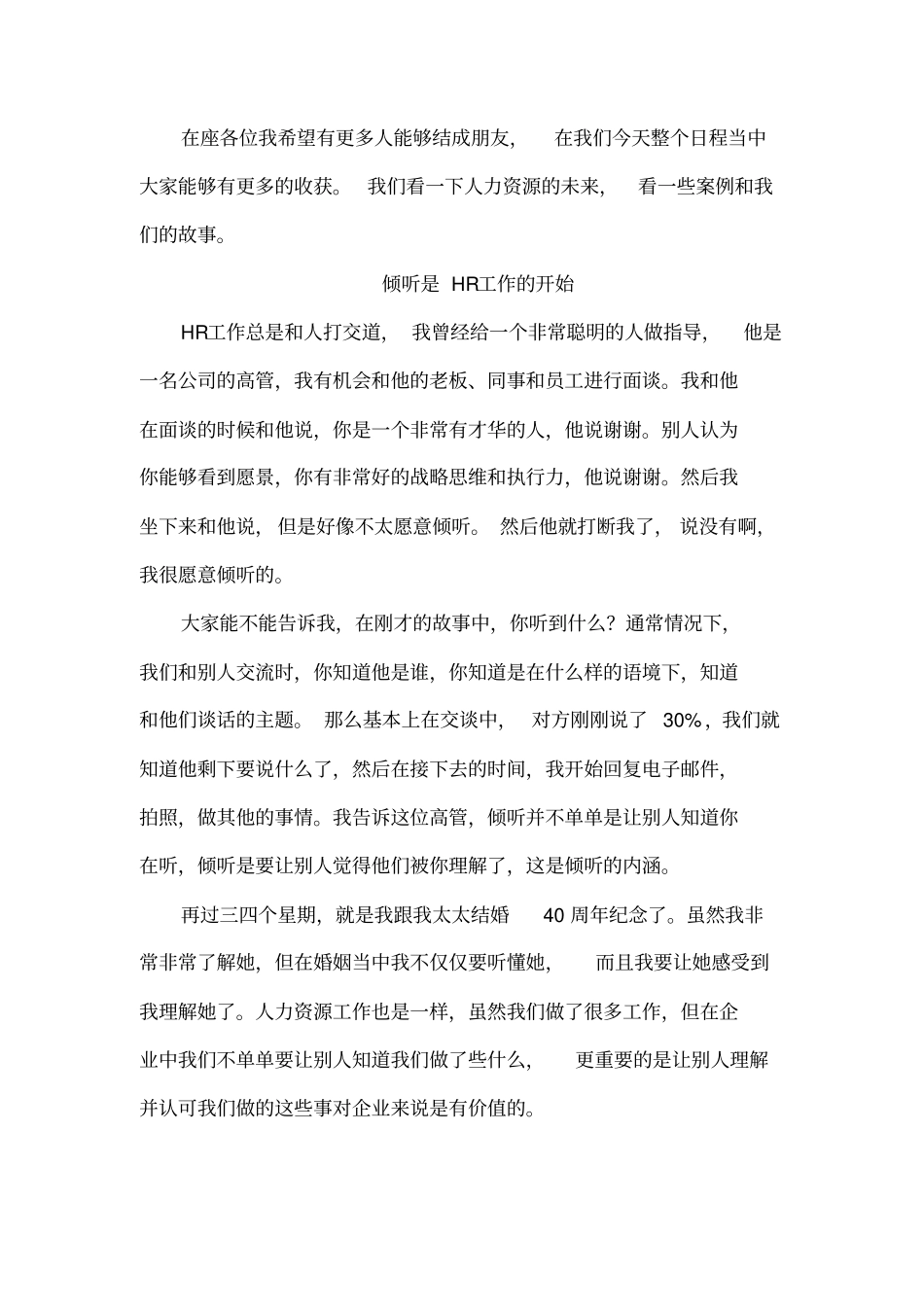 在座各位我希望有更多人能够结成朋友，在我们今天整个日程当中大家能够有更多的收获。我们看一下人力资源的未来，看一些案例和我们的故事。

倾听是 HR工作的开始

HR工作总是和人打交道，我曾经给一个非常聪明的人做指导，他是一名公司的高管，我有机会和他的老板、同事和员工进行面谈。我和他在面谈的时候和他说，你是一个非常有才华的人，他说谢谢。别人认为你能够看到愿景，你有非常好的战略思维和执行力，他说谢谢。然后我坐下来和他说，但是好像不太愿意倾听。然后他就打断我了，说没有啊，我很愿意倾听的。

大家能不能告诉我，在刚才的故事中，你听到什么？通常情况下，我们和别人交流时，你知道他是谁，你知道是在什么样的语境下，知道和他们谈话的主题。那么基本上在交谈中，对方刚刚说了 30%，我们就知道他剩下要说什么了，然后在接下去的时间，我开始回复电子邮件，拍照，做其他的事情。我告诉这位高管，倾听并不单单是让别人知道你在听，倾听是要让别人觉得他们被你理解了，这是倾听的内涵。

再过三四个星期，就是我跟我太太结婚 40 周年纪念了。虽然我非常非常了解她，但在婚姻当中我不仅仅要听懂她，而且我要让她感受到我理解她了。人力资源工作也是一样，虽然我们做了很多工作，但在企业中我们不单单要让别人知道我们做了些什么，更重要的是让别人理解并认可我们做的这些事对企业来说是有价值的。